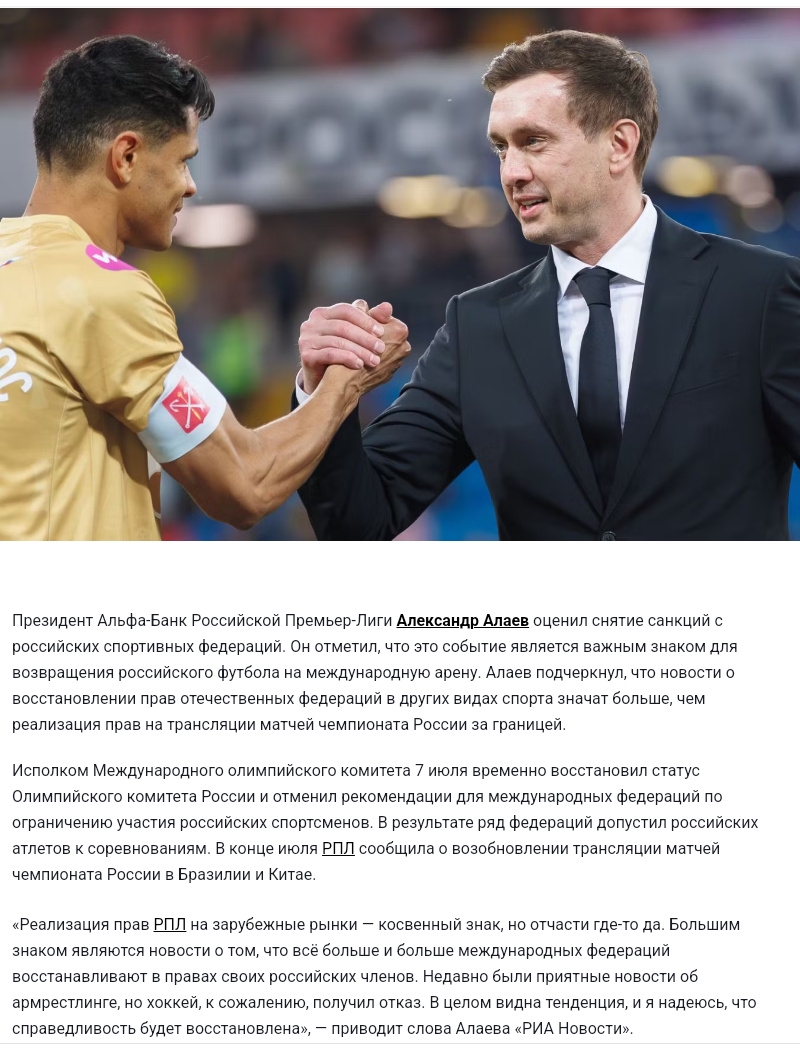 Президент Альфа-Банк Российской Премьер-Лиги Александр Алаев оценил снятие санкций с российских спортивных федераций. Он отметил, что это событие является важным знаком для возвращения российского футбола на международную арену. Алаев подчеркнул, что новости о восстановлении прав отечественных федераций в других видах спорта значат больше, чем реализация прав на трансляции матчей чемпионата России за границей.

Исполком Международного олимпийского комитета 7 июля временно восстановил статус Олимпийского комитета России и отменил рекомендации для международных федераций по ограничению участия российских спортсменов. В результате ряд федераций допустил российских атлетов к соревнованиям. В конце июля РПЛ сообщила о возобновлении трансляции матчей чемпионата России в Бразилии и Китае.

«Реализация прав РПЛ на зарубежные рынки — косвенный знак, но отчасти где-то да. Большим знаком являются новости о том, что всё больше и больше международных федераций восстанавливают в правах своих российских членов. Недавно были приятные новости об армрестлинге, но хоккей, к сожалению, получил отказ. В целом видна тенденция, и я надеюсь, что справедливость будет восстановлена», — приводит слова Алаева «РИА Новости».